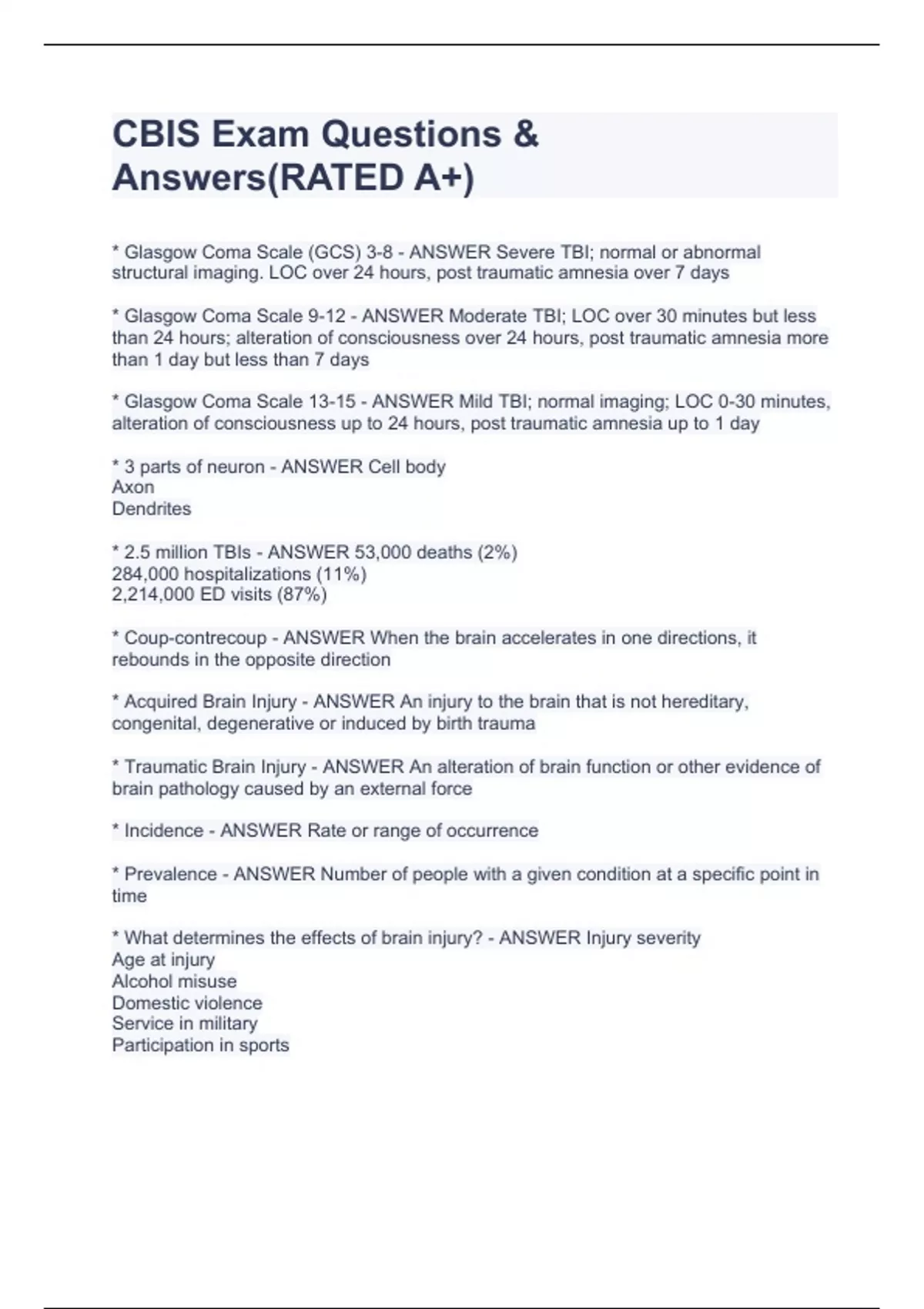 CBIS Exam Questions & Answers(RATED A+)

* Glasgow Coma Scale (GCS) 3-8 - ANSWER Severe TBI; normal or abnormal structural imaging. LOC over 24 hours, post traumatic amnesia over 7 days

* Glasgow Coma Scale 9-12 - ANSWER Moderate TBI; LOC over 30 minutes but less than 24 hours; alteration of consciousness over 24 hours, post traumatic amnesia more than 1 day but less than 7 days

* Glasgow Coma Scale 13-15 - ANSWER Mild TBI; normal imaging; LOC 0-30 minutes, alteration of consciousness up to 24 hours, post traumatic amnesia up to 1 day

* 3 parts of neuron - ANSWER Cell body
Axon
Dendrites

* 2.5 million TBIs - ANSWER 53,000 deaths (2%)
284,000 hospitalizations (11%)
2,214,000 ED visits (87%)

* Coup-contrecoup - ANSWER When the brain accelerates in one directions, it rebounds in the opposite direction

* Acquired Brain Injury - ANSWER An injury to the brain that is not hereditary, congenital, degenerative or induced by birth trauma

* Traumatic Brain Injury - ANSWER An alteration of brain function or other evidence of brain pathology caused by an external force

* Incidence - ANSWER Rate or range of occurrence

* Prevalence - ANSWER Number of people with a given condition at a specific point in time

* What determines the effects of brain injury? - ANSWER Injury severity
Age at injury
Alcohol misuse
Domestic violence
Service in military
Participation in sports